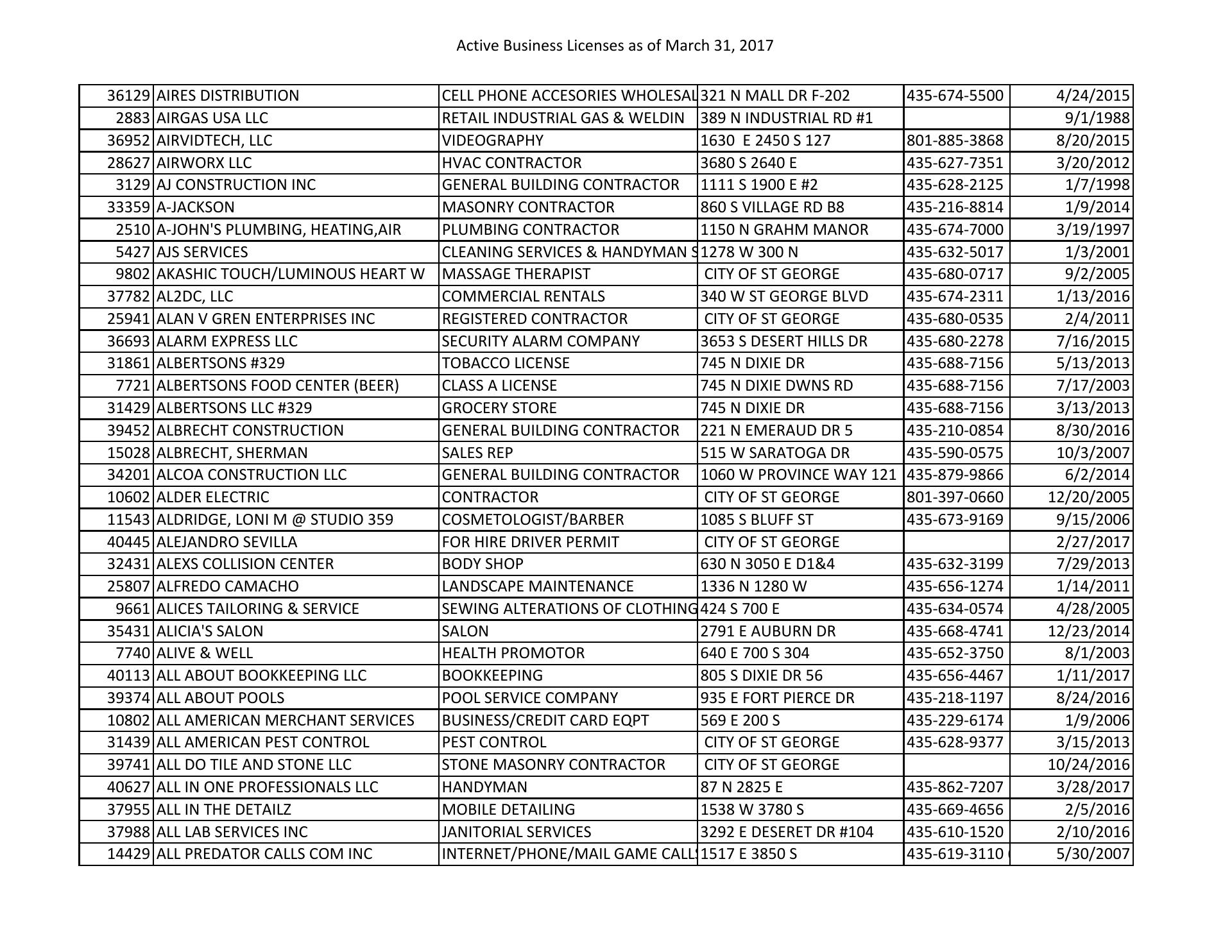 Active Business Licenses as of March 31, 2017

| | | | | | |
|---|---|---|---|---|---|
| 36129 | AIRES DISTRIBUTION | CELL PHONE ACCESORIES WHOLESAL | 321 N MALL DR F-202 | 435-674-5500 | 4/24/2015 |
| 2883 | AIRGAS USA LLC | RETAIL INDUSTRIAL GAS & WELDIN | 389 N INDUSTRIAL RD #1 | | 9/1/1988 |
| 36952 | AIRVIDTECH, LLC | VIDEOGRAPHY | 1630 E 2450 S 127 | 801-885-3868 | 8/20/2015 |
| 28627 | AIRWORX LLC | HVAC CONTRACTOR | 3680 S 2640 E | 435-627-7351 | 3/20/2012 |
| 3129 | AJ CONSTRUCTION INC | GENERAL BUILDING CONTRACTOR | 1111 S 1900 E #2 | 435-628-2125 | 1/7/1998 |
| 33359 | A-JACKSON | MASONRY CONTRACTOR | 860 S VILLAGE RD B8 | 435-216-8814 | 1/9/2014 |
| 2510 | A-JOHN'S PLUMBING, HEATING,AIR | PLUMBING CONTRACTOR | 1150 N GRAHM MANOR | 435-674-7000 | 3/19/1997 |
| 5427 | AJS SERVICES | CLEANING SERVICES & HANDYMAN S | 1278 W 300 N | 435-632-5017 | 1/3/2001 |
| 9802 | AKASHIC TOUCH/LUMINOUS HEART W | MASSAGE THERAPIST | CITY OF ST GEORGE | 435-680-0717 | 9/2/2005 |
| 37782 | AL2DC, LLC | COMMERCIAL RENTALS | 340 W ST GEORGE BLVD | 435-674-2311 | 1/13/2016 |
| 25941 | ALAN V GREN ENTERPRISES INC | REGISTERED CONTRACTOR | CITY OF ST GEORGE | 435-680-0535 | 2/4/2011 |
| 36693 | ALARM EXPRESS LLC | SECURITY ALARM COMPANY | 3653 S DESERT HILLS DR | 435-680-2278 | 7/16/2015 |
| 31861 | ALBERTSONS #329 | TOBACCO LICENSE | 745 N DIXIE DR | 435-688-7156 | 5/13/2013 |
| 7721 | ALBERTSONS FOOD CENTER (BEER) | CLASS A LICENSE | 745 N DIXIE DWNS RD | 435-688-7156 | 7/17/2003 |
| 31429 | ALBERTSONS LLC #329 | GROCERY STORE | 745 N DIXIE DR | 435-688-7156 | 3/13/2013 |
| 39452 | ALBRECHT CONSTRUCTION | GENERAL BUILDING CONTRACTOR | 221 N EMERAUD DR 5 | 435-210-0854 | 8/30/2016 |
| 15028 | ALBRECHT, SHERMAN | SALES REP | 515 W SARATOGA DR | 435-590-0575 | 10/3/2007 |
| 34201 | ALCOA CONSTRUCTION LLC | GENERAL BUILDING CONTRACTOR | 1060 W PROVINCE WAY 121 | 435-879-9866 | 6/2/2014 |
| 10602 | ALDER ELECTRIC | CONTRACTOR | CITY OF ST GEORGE | 801-397-0660 | 12/20/2005 |
| 11543 | ALDRIDGE, LONI M @ STUDIO 359 | COSMETOLOGIST/BARBER | 1085 S BLUFF ST | 435-673-9169 | 9/15/2006 |
| 40445 | ALEJANDRO SEVILLA | FOR HIRE DRIVER PERMIT | CITY OF ST GEORGE | | 2/27/2017 |
| 32431 | ALEXS COLLISION CENTER | BODY SHOP | 630 N 3050 E D1&4 | 435-632-3199 | 7/29/2013 |
| 25807 | ALFREDO CAMACHO | LANDSCAPE MAINTENANCE | 1336 N 1280 W | 435-656-1274 | 1/14/2011 |
| 9661 | ALICES TAILORING & SERVICE | SEWING ALTERATIONS OF CLOTHING | 424 S 700 E | 435-634-0574 | 4/28/2005 |
| 35431 | ALICIA'S SALON | SALON | 2791 E AUBURN DR | 435-668-4741 | 12/23/2014 |
| 7740 | ALIVE & WELL | HEALTH PROMOTOR | 640 E 700 S 304 | 435-652-3750 | 8/1/2003 |
| 40113 | ALL ABOUT BOOKKEEPING LLC | BOOKKEEPING | 805 S DIXIE DR 56 | 435-656-4467 | 1/11/2017 |
| 39374 | ALL ABOUT POOLS | POOL SERVICE COMPANY | 935 E FORT PIERCE DR | 435-218-1197 | 8/24/2016 |
| 10802 | ALL AMERICAN MERCHANT SERVICES | BUSINESS/CREDIT CARD EQPT | 569 E 200 S | 435-229-6174 | 1/9/2006 |
| 31439 | ALL AMERICAN PEST CONTROL | PEST CONTROL | CITY OF ST GEORGE | 435-628-9377 | 3/15/2013 |
| 39741 | ALL DO TILE AND STONE LLC | STONE MASONRY CONTRACTOR | CITY OF ST GEORGE | | 10/24/2016 |
| 40627 | ALL IN ONE PROFESSIONALS LLC | HANDYMAN | 87 N 2825 E | 435-862-7207 | 3/28/2017 |
| 37955 | ALL IN THE DETAILZ | MOBILE DETAILING | 1538 W 3780 S | 435-669-4656 | 2/5/2016 |
| 37988 | ALL LAB SERVICES INC | JANITORIAL SERVICES | 3292 E DESERET DR #104 | 435-610-1520 | 2/10/2016 |
| 14429 | ALL PREDATOR CALLS COM INC | INTERNET/PHONE/MAIL GAME CALLS | 1517 E 3850 S | 435-619-3110 | 5/30/2007 |